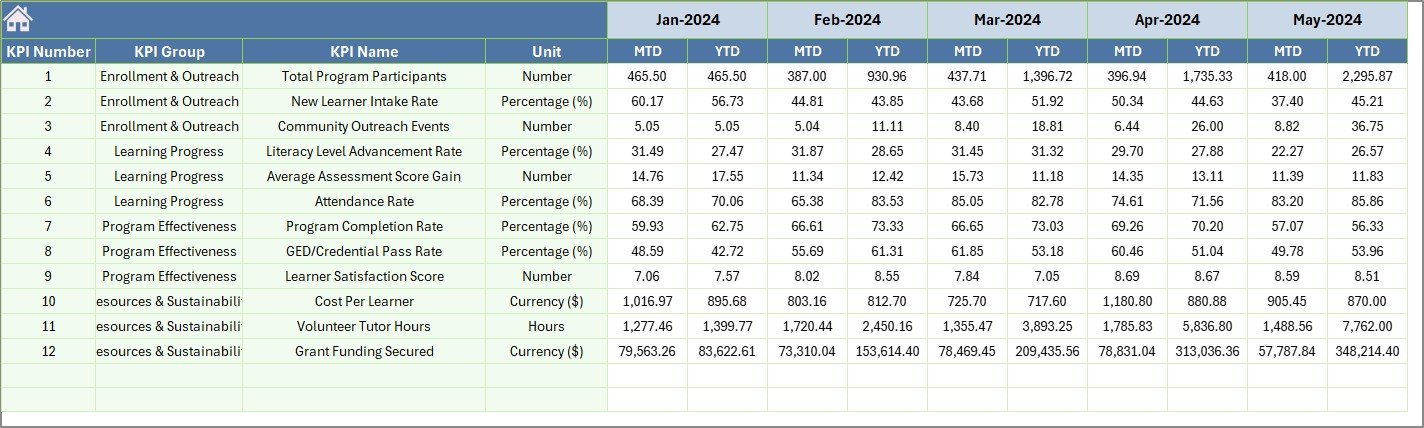 | | | | | Jan-2024 | | Feb-2024 | | Mar-2024 | | Apr-2024 | | May-2024 | |
|---|---|---|---|---|---|---|---|---|---|---|---|---|---|
| KPI Number | KPI Group | KPI Name | Unit | MTD | YTD | MTD | YTD | MTD | YTD | MTD | YTD | MTD | YTD |
| 1 | Enrollment & Outreach | Total Program Participants | Number | 465.50 | 465.50 | 387.00 | 930.96 | 437.71 | 1,396.72 | 396.94 | 1,735.33 | 418.00 | 2,295.87 |
| 2 | Enrollment & Outreach | New Learner Intake Rate | Percentage (%) | 60.17 | 56.73 | 44.81 | 43.85 | 43.68 | 51.92 | 50.34 | 44.63 | 37.40 | 45.21 |
| 3 | Enrollment & Outreach | Community Outreach Events | Number | 5.05 | 5.05 | 5.04 | 11.11 | 8.40 | 18.81 | 6.44 | 26.00 | 8.82 | 36.75 |
| 4 | Learning Progress | Literacy Level Advancement Rate | Percentage (%) | 31.49 | 27.47 | 31.87 | 28.65 | 31.45 | 31.32 | 29.70 | 27.88 | 22.27 | 26.57 |
| 5 | Learning Progress | Average Assessment Score Gain | Number | 14.76 | 17.55 | 11.34 | 12.42 | 15.73 | 11.18 | 14.35 | 13.11 | 11.39 | 11.83 |
| 6 | Learning Progress | Attendance Rate | Percentage (%) | 68.39 | 70.06 | 65.38 | 83.53 | 85.05 | 82.78 | 74.61 | 71.56 | 83.20 | 85.86 |
| 7 | Program Effectiveness | Program Completion Rate | Percentage (%) | 59.93 | 62.75 | 66.61 | 73.33 | 66.65 | 73.03 | 69.26 | 70.20 | 57.07 | 56.33 |
| 8 | Program Effectiveness | GED/Credential Pass Rate | Percentage (%) | 48.59 | 42.72 | 55.69 | 61.31 | 61.85 | 53.18 | 60.46 | 51.04 | 49.78 | 53.96 |
| 9 | Program Effectiveness | Learner Satisfaction Score | Number | 7.06 | 7.57 | 8.02 | 8.55 | 7.84 | 7.05 | 8.69 | 8.67 | 8.59 | 8.51 |
| 10 | esources & Sustainabilit | Cost Per Learner | Currency ($) | 1,016.97 | 895.68 | 803.16 | 812.70 | 725.70 | 717.60 | 1,180.80 | 880.88 | 905.45 | 870.00 |
| 11 | esources & Sustainabilit | Volunteer Tutor Hours | Hours | 1,277.46 | 1,399.77 | 1,720.44 | 2,450.16 | 1,355.47 | 3,893.25 | 1,785.83 | 5,836.80 | 1,488.56 | 7,762.00 |
| 12 | esources & Sustainabilit | Grant Funding Secured | Currency ($) | 79,563.26 | 83,622.61 | 73,310.04 | 153,614.40 | 78,469.45 | 209,435.56 | 78,831.04 | 313,036.36 | 57,787.84 | 348,214.40 |